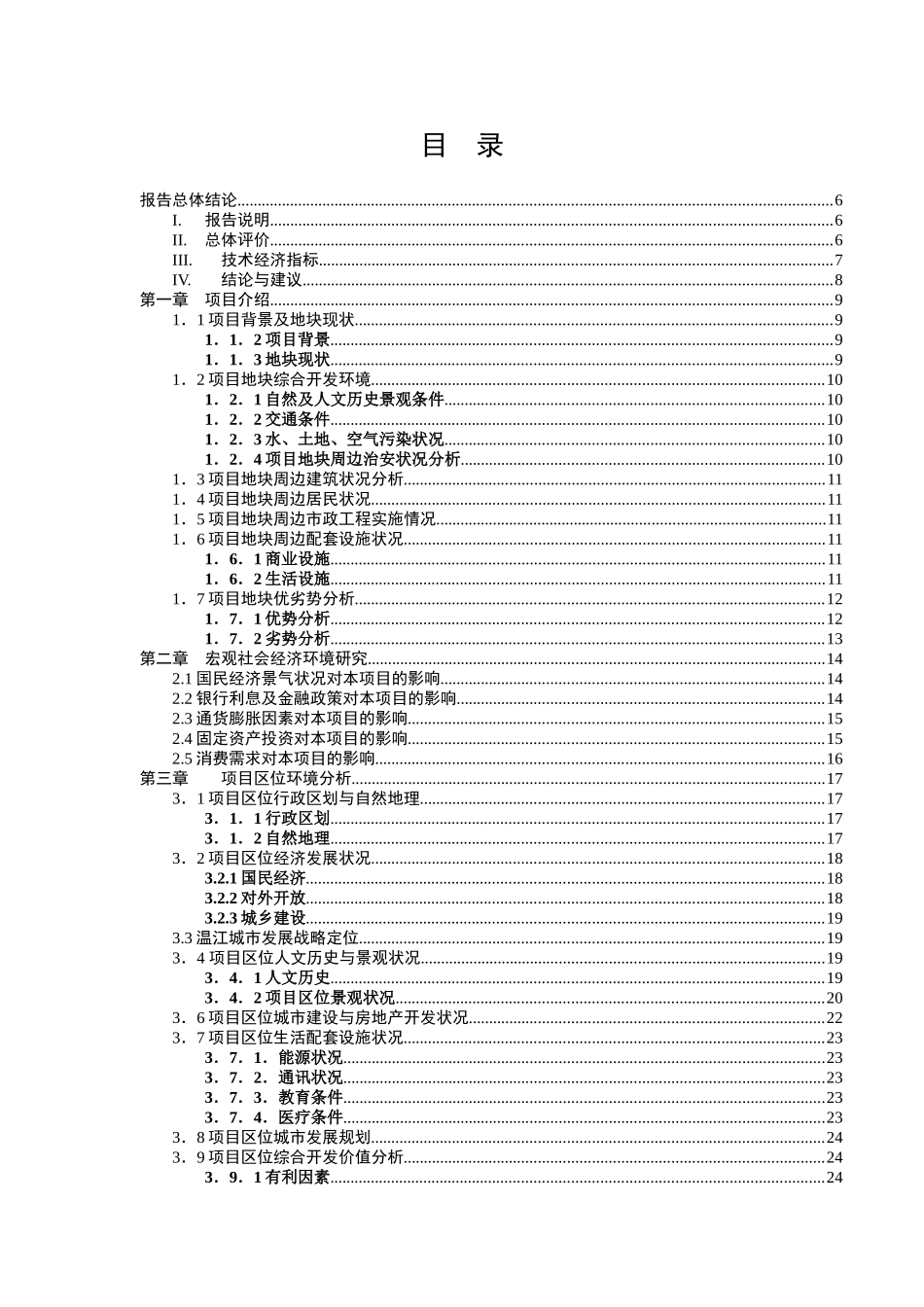 目 录

报告总体结论......6
I. 报告说明......6
II. 总体评价......6
III. 技术经济指标......7
IV. 结论与建议......8
第一章 项目介绍......9
1．1 项目背景及地块现状......9
1．1．2 项目背景......9
1．1．3 地块现状......9
1．2 项目地块综合开发环境......10
1．2．1 自然及人文历史景观条件......10
1．2．2 交通条件......10
1．2．3 水、土地、空气污染状况......10
1．2．4 项目地块周边治安状况分析......10
1．3 项目地块周边建筑状况分析......11
1．4 项目地块周边居民状况......11
1．5 项目地块周边市政工程实施情况......11
1．6 项目地块周边配套设施状况......11
1．6．1 商业设施......11
1．6．2 生活设施......11
1．7 项目地块优劣势分析......12
1．7．1 优势分析......12
1．7．2 劣势分析......13
第二章 宏观社会经济环境研究......14
2.1 国民经济景气状况对本项目的影响......14
2.2 银行利息及金融政策对本项目的影响......14
2.3 通货膨胀因素对本项目的影响......15
2.4 固定资产投资对本项目的影响......15
2.5 消费需求对本项目的影响......16
第三章 项目区位环境分析......17
3．1 项目区位行政区划与自然地理......17
3．1．1 行政区划......17
3．1．2 自然地理......17
3．2 项目区位经济发展状况......18
3.2.1 国民经济......18
3.2.2 对外开放......18
3.2.3 城乡建设......19
3.3 温江城市发展战略定位......19
3．4 项目区位人文历史与景观状况......19
3．4．1 人文历史......19
3．4．2 项目区位景观状况......20
3．6 项目区位城市建设与房地产开发状况......22
3．7 项目区位生活配套设施状况......23
3．7．1．能源状况......23
3．7．2．通讯状况......23
3．7．3．教育条件......23
3．7．4．医疗条件......23
3．8 项目区位城市发展规划......24
3．9 项目区位综合开发价值分析......24
3．9．1 有利因素......24